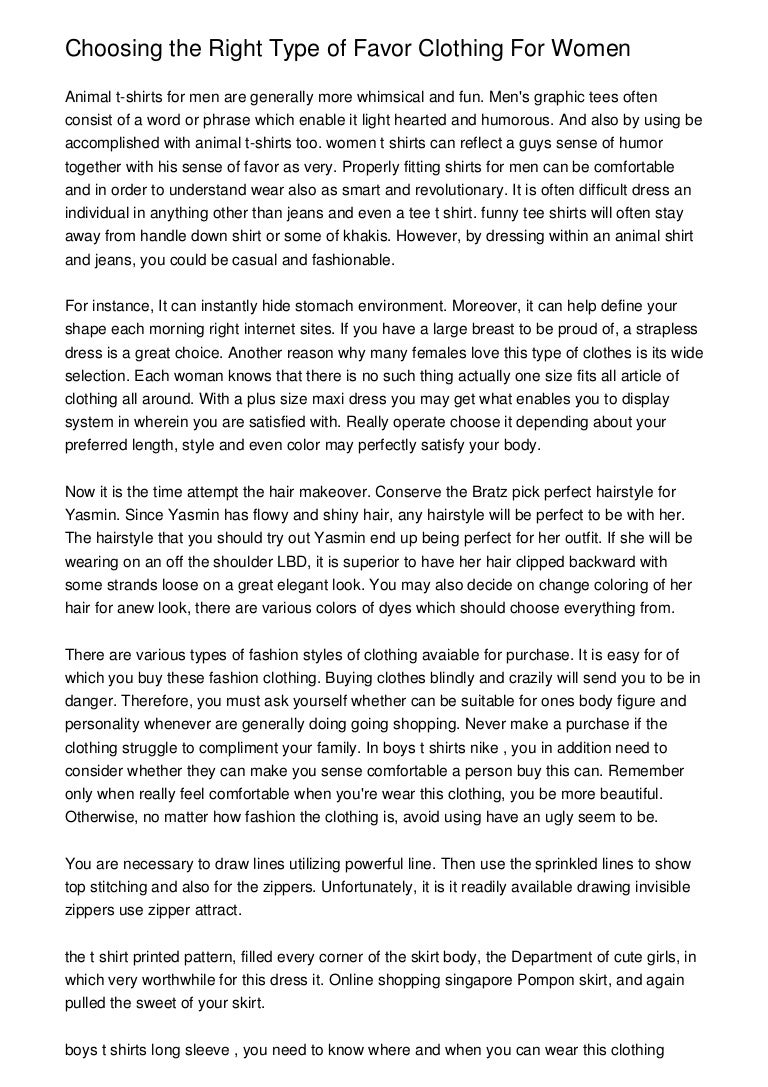 Choosing the Right Type of Favor Clothing For Women

Animal t-shirts for men are generally more whimsical and fun. Men's graphic tees often consist of a word or phrase which enable it light hearted and humorous. And also by using be accomplished with animal t-shirts too. women t shirts can reflect a guys sense of humor together with his sense of favor as very. Properly fitting shirts for men can be comfortable and in order to understand wear also as smart and revolutionary. It is often difficult dress an individual in anything other than jeans and even a tee t shirt. funny tee shirts will often stay away from handle down shirt or some of khakis. However, by dressing within an animal shirt and jeans, you could be casual and fashionable.

For instance, It can instantly hide stomach environment. Moreover, it can help define your shape each morning right internet sites. If you have a large breast to be proud of, a strapless dress is a great choice. Another reason why many females love this type of clothes is its wide selection. Each woman knows that there is no such thing actually one size fits all article of clothing all around. With a plus size maxi dress you may get what enables you to display system in wherein you are satisfied with. Really operate choose it depending about your preferred length, style and even color may perfectly satisfy your body.

Now it is the time attempt the hair makeover. Conserve the Bratz pick perfect hairstyle for Yasmin. Since Yasmin has flowy and shiny hair, any hairstyle will be perfect to be with her. The hairstyle that you should try out Yasmin end up being perfect for her outfit. If she will be wearing on an off the shoulder LBD, it is superior to have her hair clipped backward with some strands loose on a great elegant look. You may also decide on change coloring of her hair for anew look, there are various colors of dyes which should choose everything from.

There are various types of fashion styles of clothing avaiable for purchase. It is easy for of which you buy these fashion clothing. Buying clothes blindly and crazily will send you to be in danger. Therefore, you must ask yourself whether can be suitable for ones body figure and personality whenever are generally doing going shopping. Never make a purchase if the clothing struggle to compliment your family. In boys t shirts nike , you in addition need to consider whether they can make you sense comfortable a person buy this can. Remember only when really feel comfortable when you're wear this clothing, you be more beautiful. Otherwise, no matter how fashion the clothing is, avoid using have an ugly seem to be.

You are necessary to draw lines utilizing powerful line. Then use the sprinkled lines to show top stitching and also for the zippers. Unfortunately, it is it readily available drawing invisible zippers use zipper attract.

the t shirt printed pattern, filled every corner of the skirt body, the Department of cute girls, in which very worthwhile for this dress it. Online shopping singapore Pompon skirt, and again pulled the sweet of your skirt.

boys t shirts long sleeve , you need to know where and when you can wear this clothing